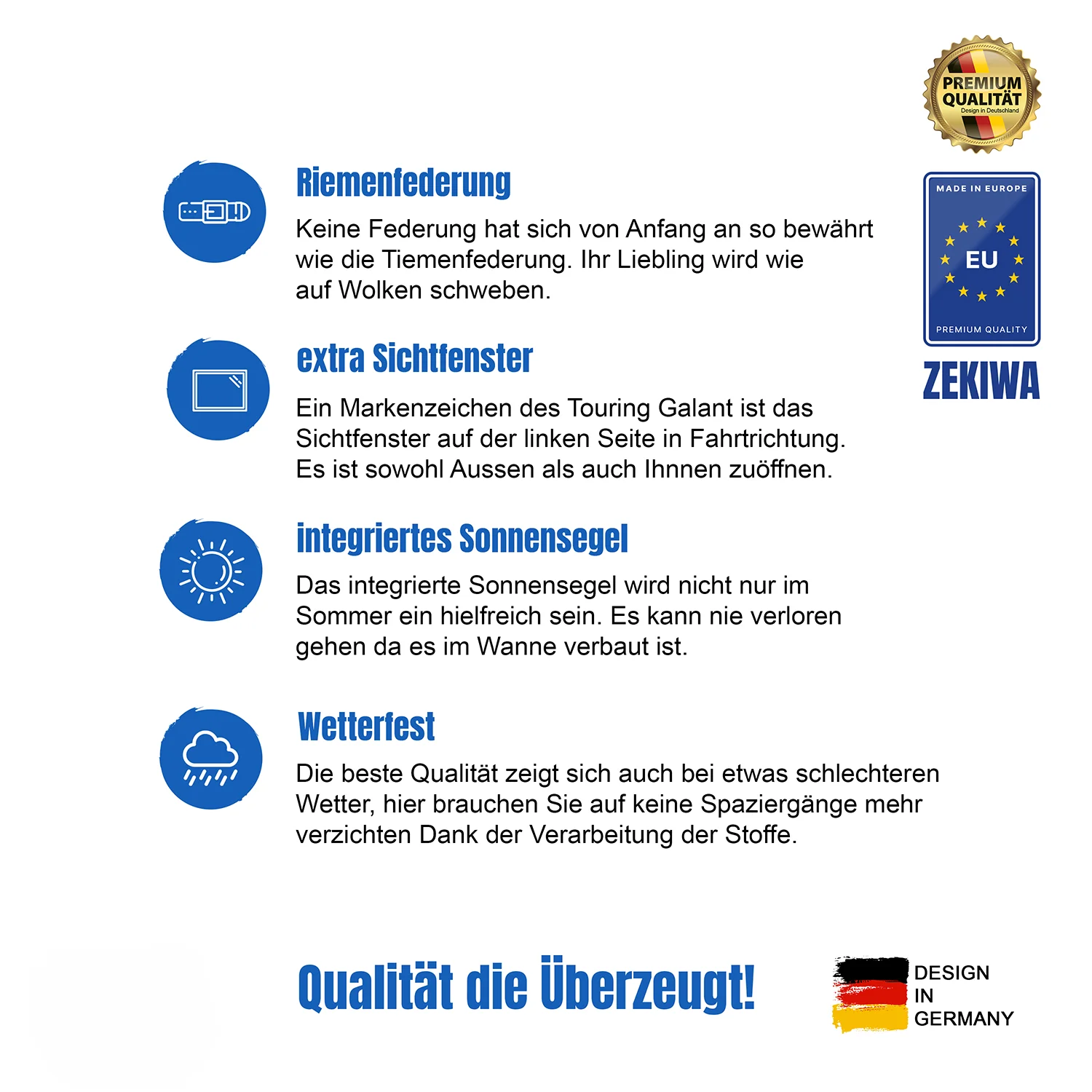 PREMIUM QUALITÄT
Design in Deutschland

MADE IN EUROPE
EU
PREMIUM QUALITY

ZEKIWA

Riemenfederung

Keine Federung hat sich von Anfang an so bewährt wie die Tiemenfederung. Ihr Liebling wird wie auf Wolken schweben.

extra Sichtfenster

Ein Markenzeichen des Touring Galant ist das Sichtfenster auf der linken Seite in Fahrtrichtung. Es ist sowohl Aussen als auch Ihnnen zuöffnen.

integriertes Sonnensegel

Das integrierte Sonnensegel wird nicht nur im Sommer ein hielfreich sein. Es kann nie verloren gehen da es im Wanne verbaut ist.

Wetterfest

Die beste Qualität zeigt sich auch bei etwas schlechteren Wetter, hier brauchen Sie auf keine Spaziergänge mehr verzichten Dank der Verarbeitung der Stoffe.

Qualität die Überzeugt!

DESIGN IN GERMANY